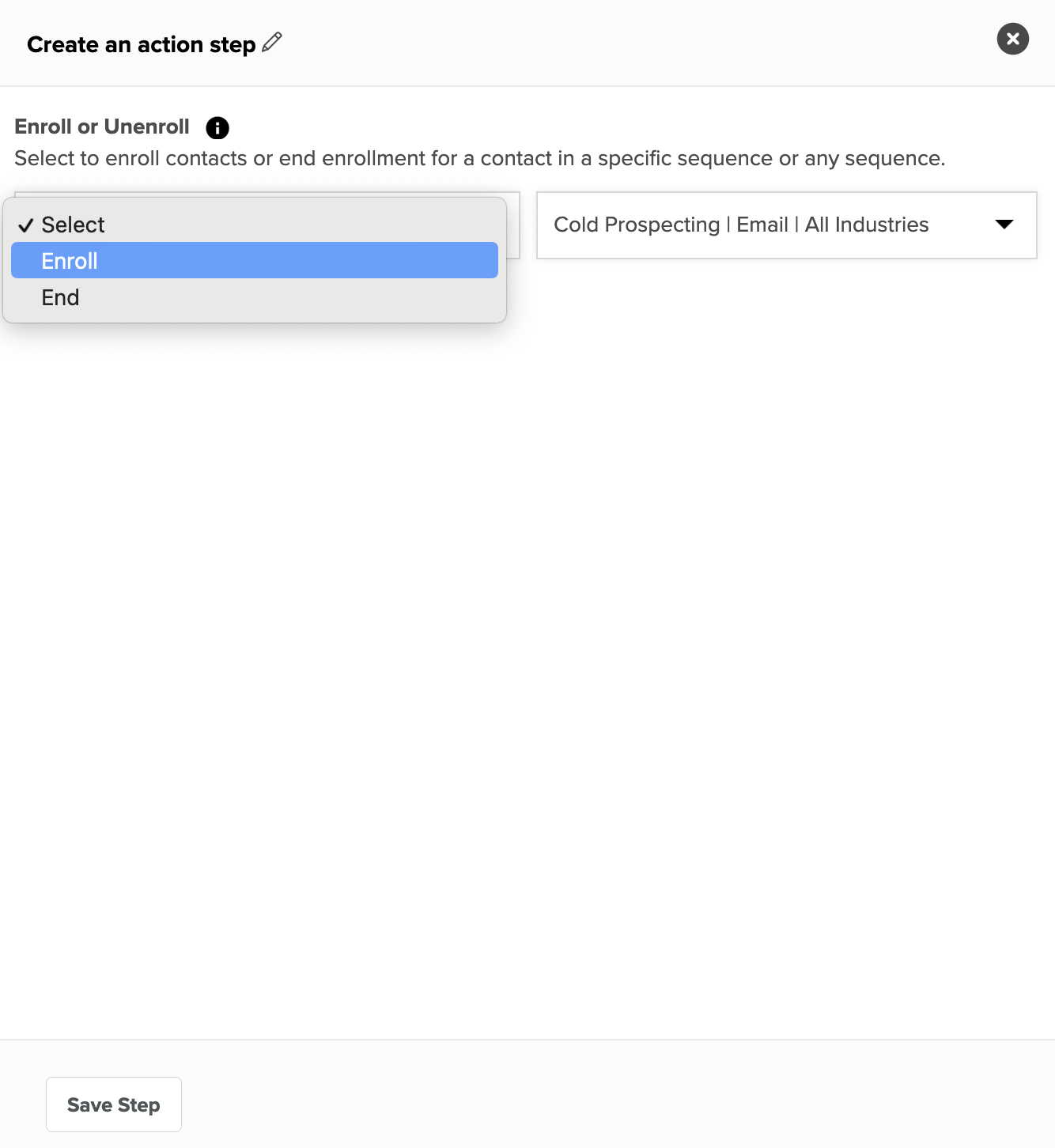 Create an action step

Enroll or Unenroll

Select to enroll contacts or end enrollment for a contact in a specific sequence or any sequence.

✓ Select
Enroll
End

Cold Prospecting | Email | All Industries

Save Step